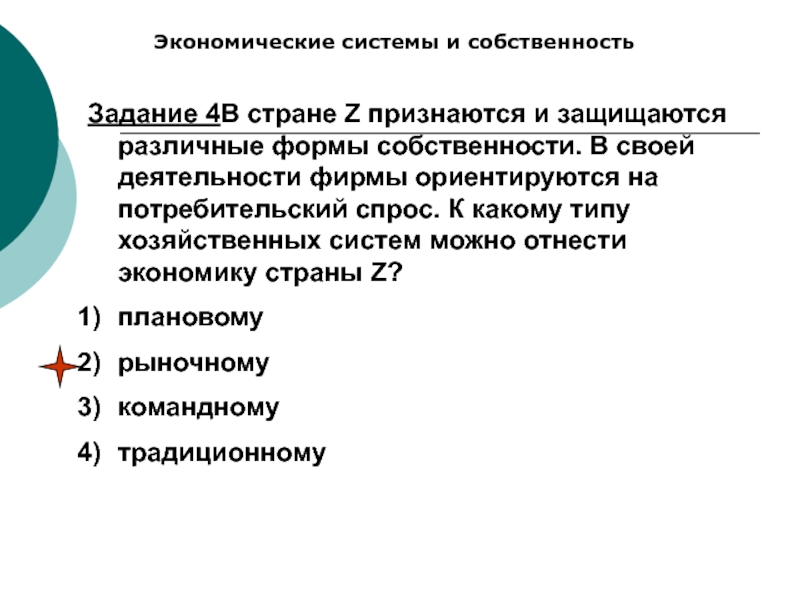 Экономические системы и собственность

Задание 4В стране Z признаются и защищаются различные формы собственности. В своей деятельности фирмы ориентируются на потребительский спрос. К какому типу хозяйственных систем можно отнести экономику страны Z?

1) плановому

2) рыночному

3) командному

4) традиционному